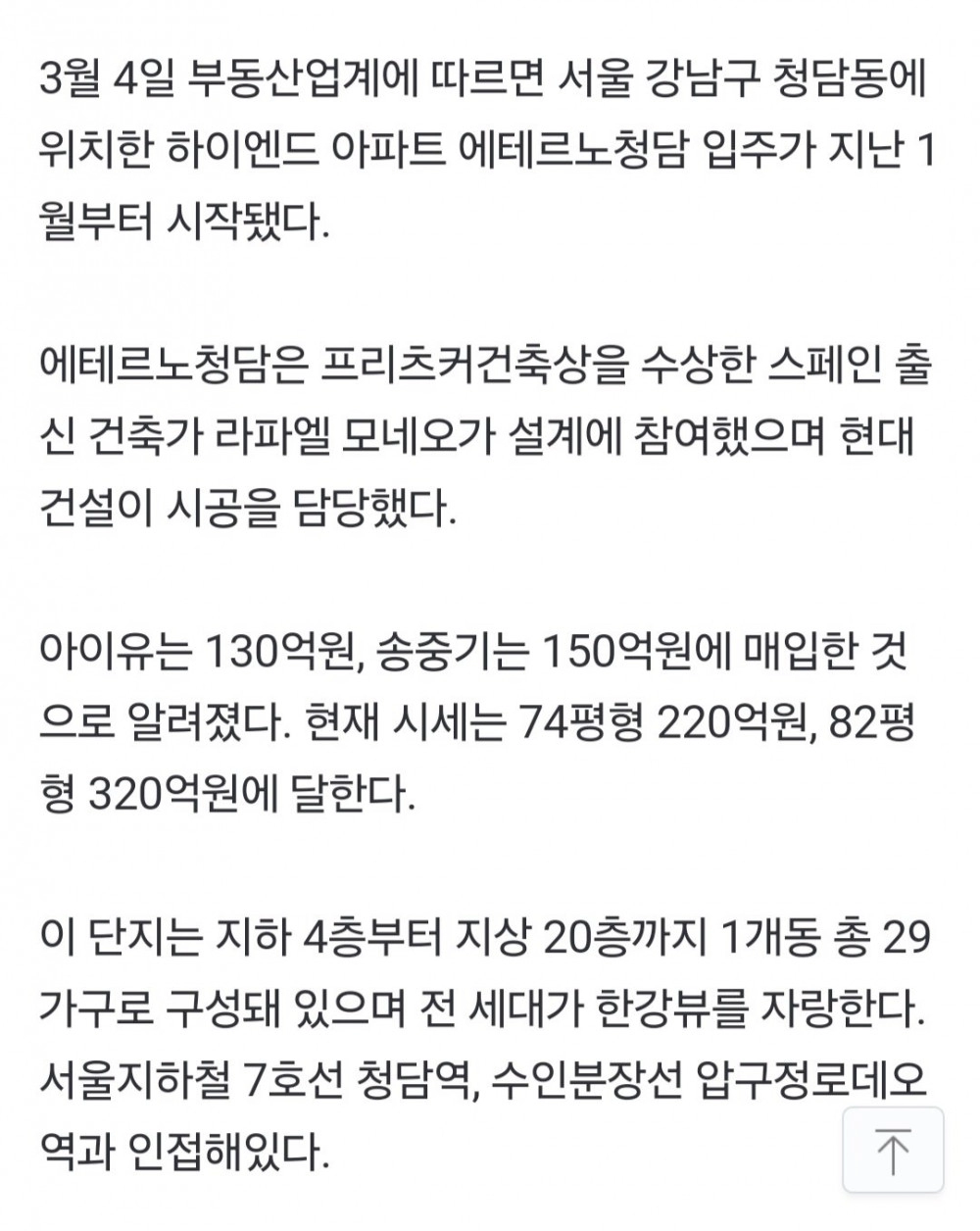 3월 4일 부동산업계에 따르면 서울 강남구 청담동에 위치한 하이엔드 아파트 에테르노청담 입주가 지난 1월부터 시작됐다.

에테르노청담은 프리츠커건축상을 수상한 스페인 출신 건축가 라파엘 모네오가 설계에 참여했으며 현대건설이 시공을 담당했다.

아이유는 130억원, 송중기는 150억원에 매입한 것으로 알려졌다. 현재 시세는 74평형 220억원, 82평형 320억원에 달한다.

이 단지는 지하 4층부터 지상 20층까지 1개동 총 29가구로 구성돼 있으며 전 세대가 한강뷰를 자랑한다. 서울지하철 7호선 청담역, 수인분장선 압구정로데오역과 인접해있다.